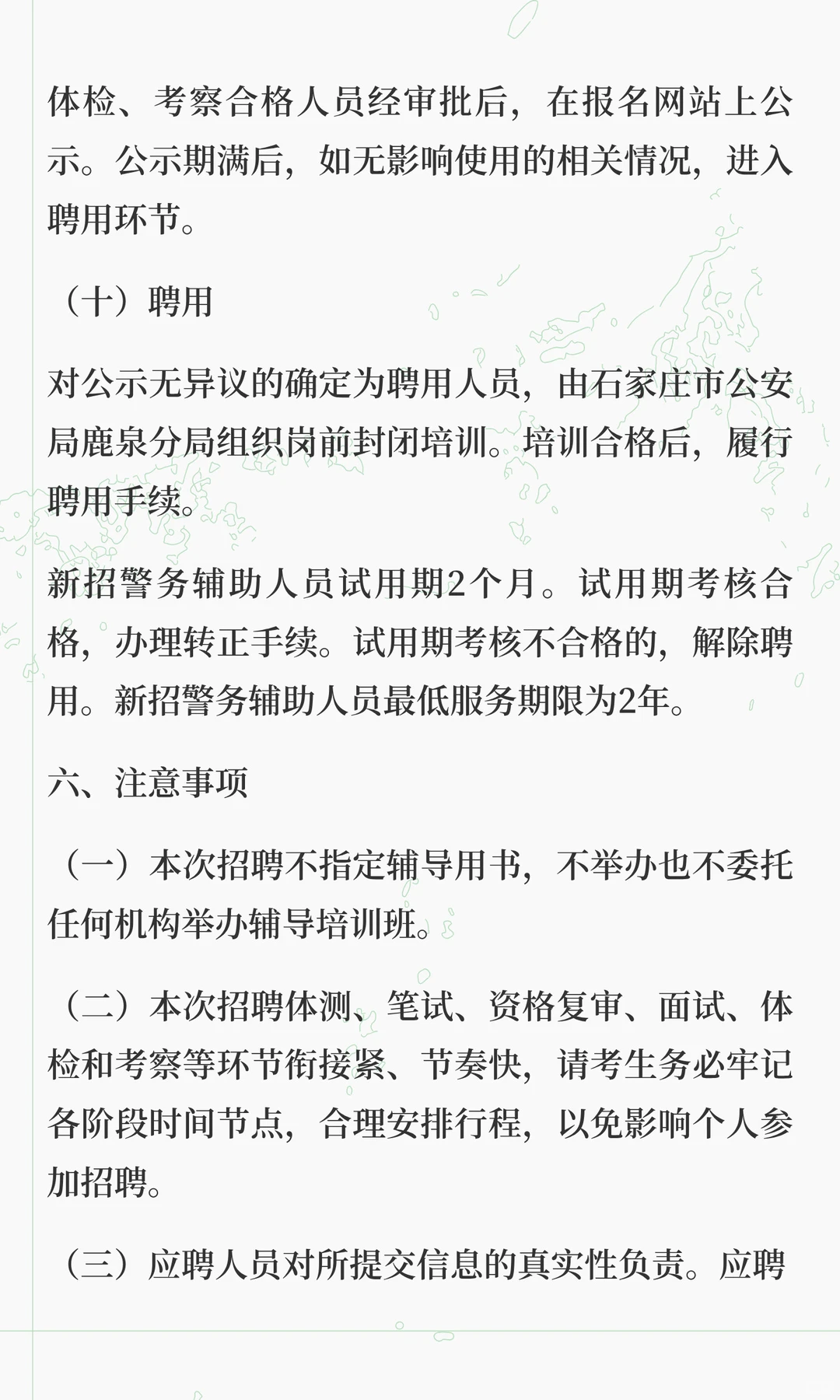 体检、考察合格人员经审批后，在报名网站上公示。公示期满后，如无影响使用的相关情况，进入聘用环节。

（十）聘用

对公示无异议的确定为聘用人员，由石家庄市公安局鹿泉分局组织岗前封闭培训。培训合格后，履行聘用手续。

新招警务辅助人员试用期2个月。试用期考核合格，办理转正手续。试用期考核不合格的，解除聘用。新招警务辅助人员最低服务期限为2年。

六、注意事项

（一）本次招聘不指定辅导用书，不举办也不委托任何机构举办辅导培训班。

（二）本次招聘体测、笔试、资格复审、面试、体检和考察等环节衔接紧、节奏快，请考生务必牢记各阶段时间节点，合理安排行程，以免影响个人参加招聘。

（三）应聘人员对所提交信息的真实性负责。应聘